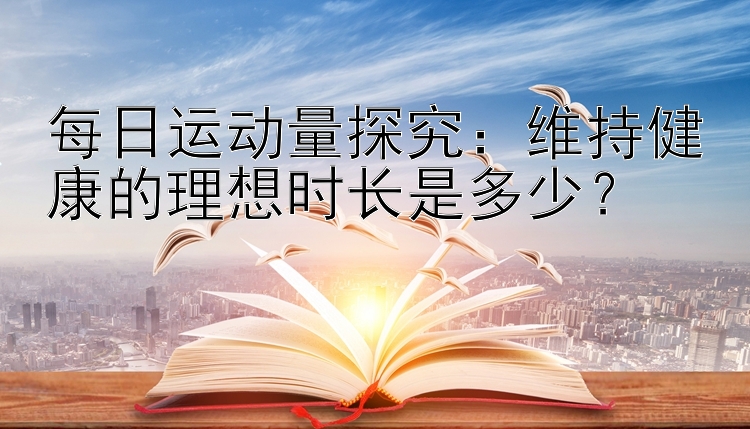 每日运动量探究：维持健康的理想时长是多少？